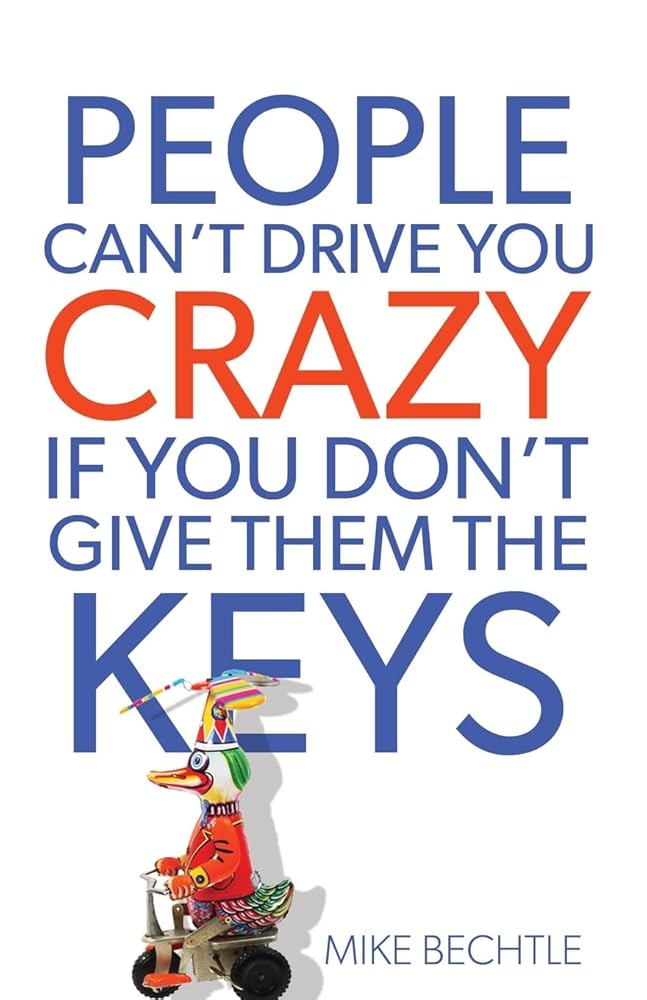 PEOPLE
CAN'T DRIVE YOU
CRAZY
IF YOU DON'T
GIVE THEM THE
KEYS

MIKE BECHTLE